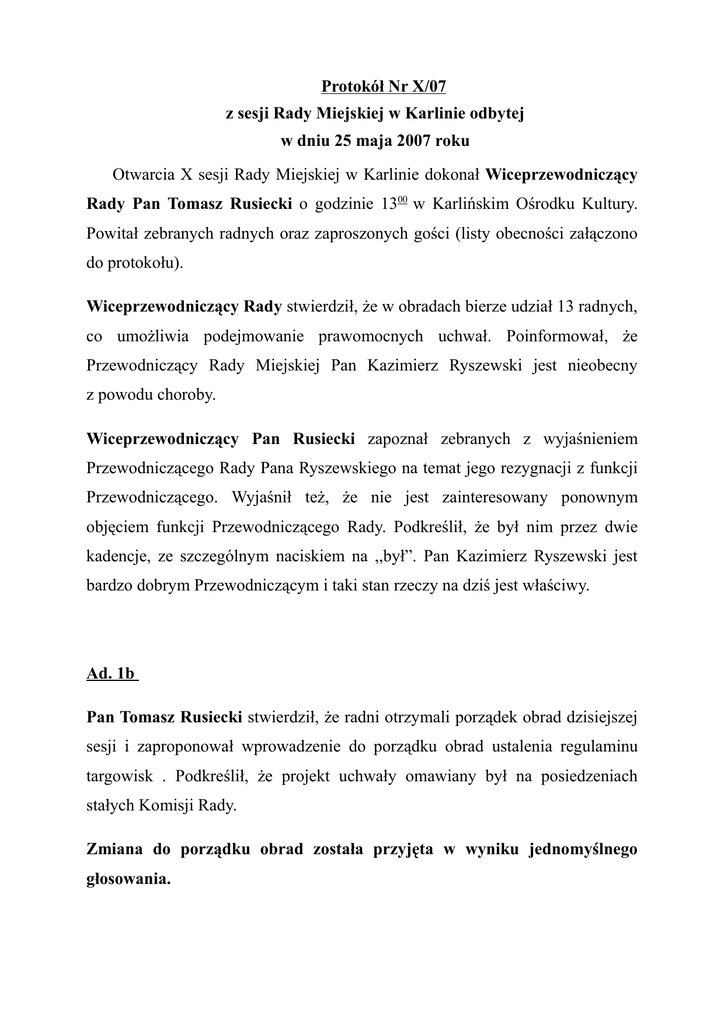 Protokół Nr X/07
z sesji Rady Miejskiej w Karlinie odbytej
w dniu 25 maja 2007 roku

Otwarcia X sesji Rady Miejskiej w Karlinie dokonał Wiceprzewodniczący Rady Pan Tomasz Rusiecki o godzinie $13^{00}$ w Karlińskim Ośrodku Kultury. Powitał zebranych radnych oraz zaproszonych gości (listy obecności załączono do protokołu).

Wiceprzewodniczący Rady stwierdził, że w obradach bierze udział 13 radnych, co umożliwia podejmowanie prawomocnych uchwał. Poinformował, że Przewodniczący Rady Miejskiej Pan Kazimierz Ryszewski jest nieobecny z powodu choroby.

Wiceprzewodniczący Pan Rusiecki zapoznał zebranych z wyjaśnieniem Przewodniczącego Rady Pana Ryszewskiego na temat jego rezygnacji z funkcji Przewodniczącego. Wyjaśnił też, że nie jest zainteresowany ponownym objęciem funkcji Przewodniczącego Rady. Podkreślił, że był nim przez dwie kadencje, ze szczególnym naciskiem na „był”. Pan Kazimierz Ryszewski jest bardzo dobrym Przewodniczącym i taki stan rzeczy na dziś jest właściwy.

Ad. 1b

Pan Tomasz Rusiecki stwierdził, że radni otrzymali porządek obrad dzisiejszej sesji i zaproponował wprowadzenie do porządku obrad ustalenia regulaminu targowisk . Podkreślił, że projekt uchwały omawiany był na posiedzeniach stałych Komisji Rady.

Zmiana do porządku obrad została przyjęta w wyniku jednomyślnego głosowania.